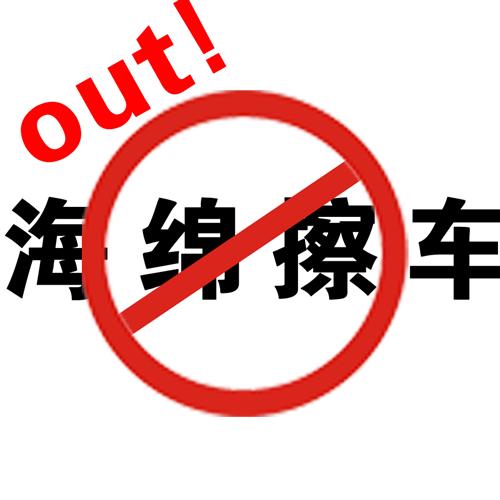 out!

海绵擦车